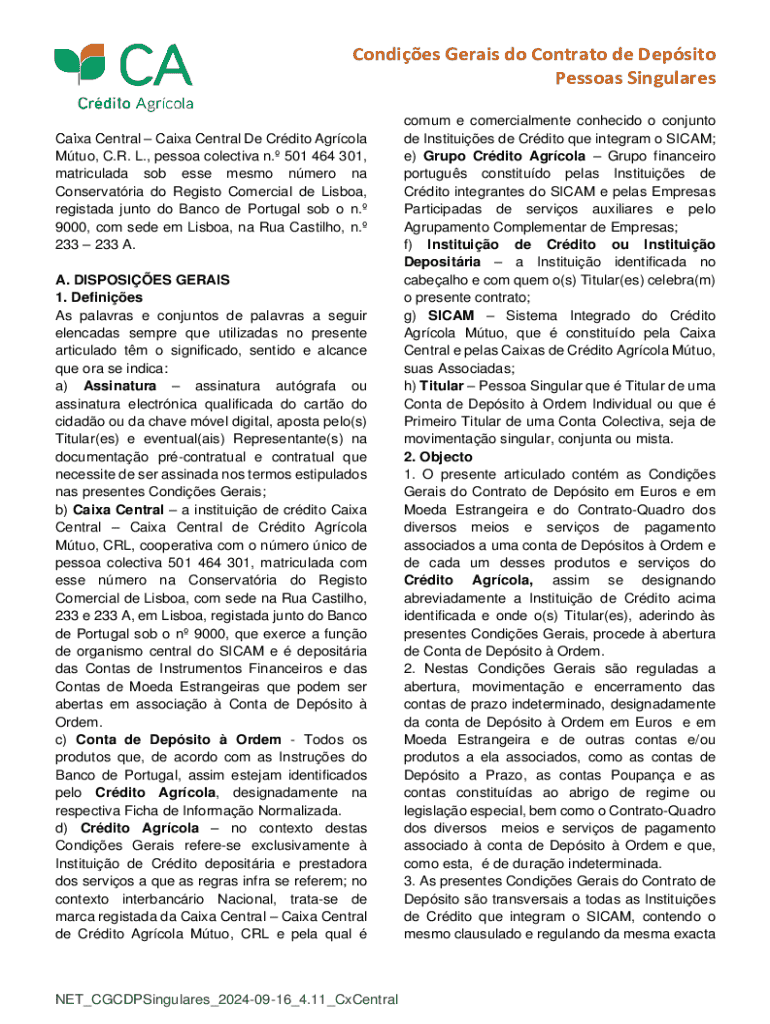 CA
Crédito Agrícola

Condições Gerais do Contrato de Depósito
Pessoas Singulares

Caixa Central – Caixa Central De Crédito Agrícola Mútuo, C.R. L., pessoa colectiva n.º 501 464 301, matriculada sob esse mesmo número na Conservatória do Registo Comercial de Lisboa, registada junto do Banco de Portugal sob o n.º 9000, com sede em Lisboa, na Rua Castilho, n.º 233 – 233 A.

A. DISPOSIÇÕES GERAIS
1. Definições
As palavras e conjuntos de palavras a seguir elencadas sempre que utilizadas no presente articulado têm o significado, sentido e alcance que ora se indica:
a) Assinatura – assinatura autógrafa ou assinatura electrónica qualificada do cartão do cidadão ou da chave móvel digital, aposta pelo(s) Titular(es) e eventual(ais) Representante(s) na documentação pré-contratual e contratual que necessite de ser assinada nos termos estipulados nas presentes Condições Gerais;
b) Caixa Central – a instituição de crédito Caixa Central – Caixa Central de Crédito Agrícola Mútuo, CRL, cooperativa com o número único de pessoa colectiva 501 464 301, matriculada com esse número na Conservatória do Registo Comercial de Lisboa, com sede na Rua Castilho, 233 e 233 A, em Lisboa, registada junto do Banco de Portugal sob o nº 9000, que exerce a função de organismo central do SICAM e é depositária das Contas de Instrumentos Financeiros e das Contas de Moeda Estrangeiras que podem ser abertas em associação à Conta de Depósito à Ordem.
c) Conta de Depósito à Ordem - Todos os produtos que, de acordo com as Instruções do Banco de Portugal, assim estejam identificados pelo Crédito Agrícola, designadamente na respectiva Ficha de Informação Normalizada.
d) Crédito Agrícola – no contexto destas Condições Gerais refere-se exclusivamente à Instituição de Crédito depositária e prestadora dos serviços a que as regras infra se referem; no contexto interbancário Nacional, trata-se de marca registada da Caixa Central – Caixa Central de Crédito Agrícola Mútuo, CRL e pela qual é comum e comercialmente conhecido o conjunto de Instituições de Crédito que integram o SICAM;
e) Grupo Crédito Agrícola – Grupo financeiro português constituído pelas Instituições de Crédito integrantes do SICAM e pelas Empresas Participadas de serviços auxiliares e pelo Agrupamento Complementar de Empresas;
f) Instituição de Crédito ou Instituição Depositária – a Instituição identificada no cabeçalho e com quem o(s) Titular(es) celebra(m) o presente contrato;
g) SICAM – Sistema Integrado do Crédito Agrícola Mútuo, que é constituído pela Caixa Central e pelas Caixas de Crédito Agrícola Mútuo, suas Associadas;
h) Titular – Pessoa Singular que é Titular de uma Conta de Depósito à Ordem Individual ou que é Primeiro Titular de uma Conta Colectiva, seja de movimentação singular, conjunta ou mista.
2. Objecto
1. O presente articulado contém as Condições Gerais do Contrato de Depósito em Euros e em Moeda Estrangeira e do Contrato-Quadro dos diversos meios e serviços de pagamento associados a uma conta de Depósitos à Ordem e de cada um desses produtos e serviços do Crédito Agrícola, assim se designando abreviadamente a Instituição de Crédito acima identificada e onde o(s) Titular(es), aderindo às presentes Condições Gerais, procede à abertura de Conta de Depósito à Ordem.
2. Nestas Condições Gerais são reguladas a abertura, movimentação e encerramento das contas de prazo indeterminado, designadamente da conta de Depósito à Ordem em Euros e em Moeda Estrangeira e de outras contas e/ou produtos a ela associados, como as contas de Depósito a Prazo, as contas Poupança e as contas constituídas ao abrigo de regime ou legislação especial, bem como o Contrato-Quadro dos diversos meios e serviços de pagamento associado à conta de Depósito à Ordem e que, como esta, é de duração indeterminada.
3. As presentes Condições Gerais do Contrato de Depósito são transversais a todas as Instituições de Crédito que integram o SICAM, contendo o mesmo clausulado e regulando da mesma exacta

NET_CGCDPSingulares_2024-09-16_4.11_CxCentral